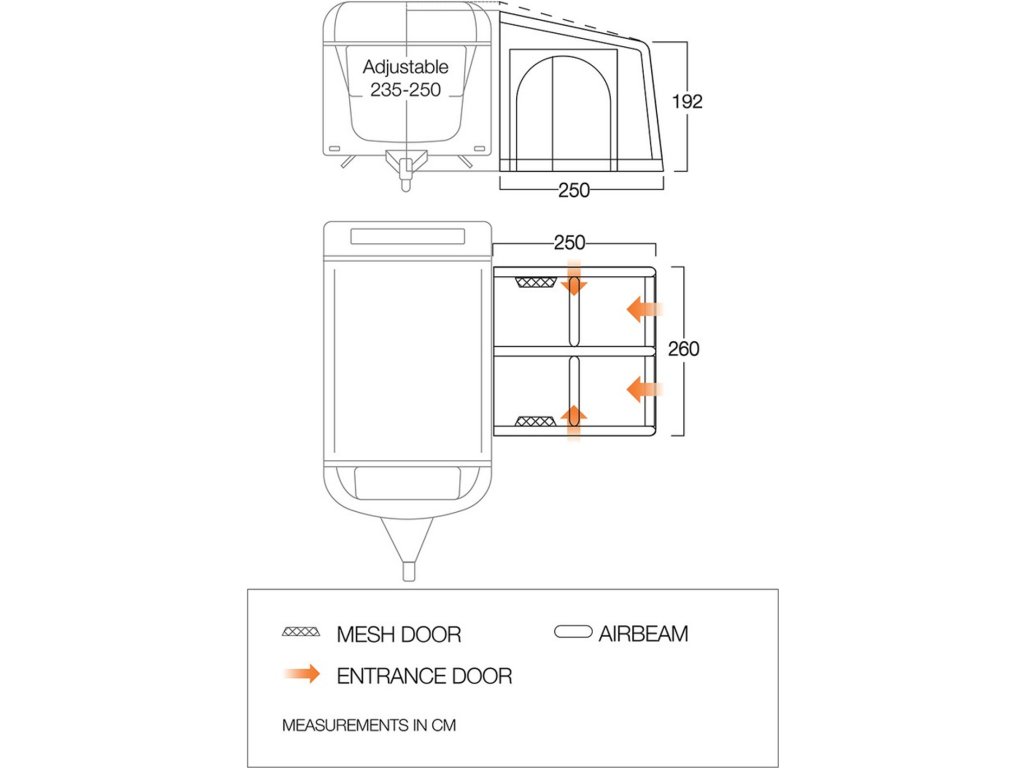 Adjustable 235-250

192

250

250

260

MESH DOOR

AIRBEAM

ENTRANCE DOOR

MEASUREMENTS IN CM